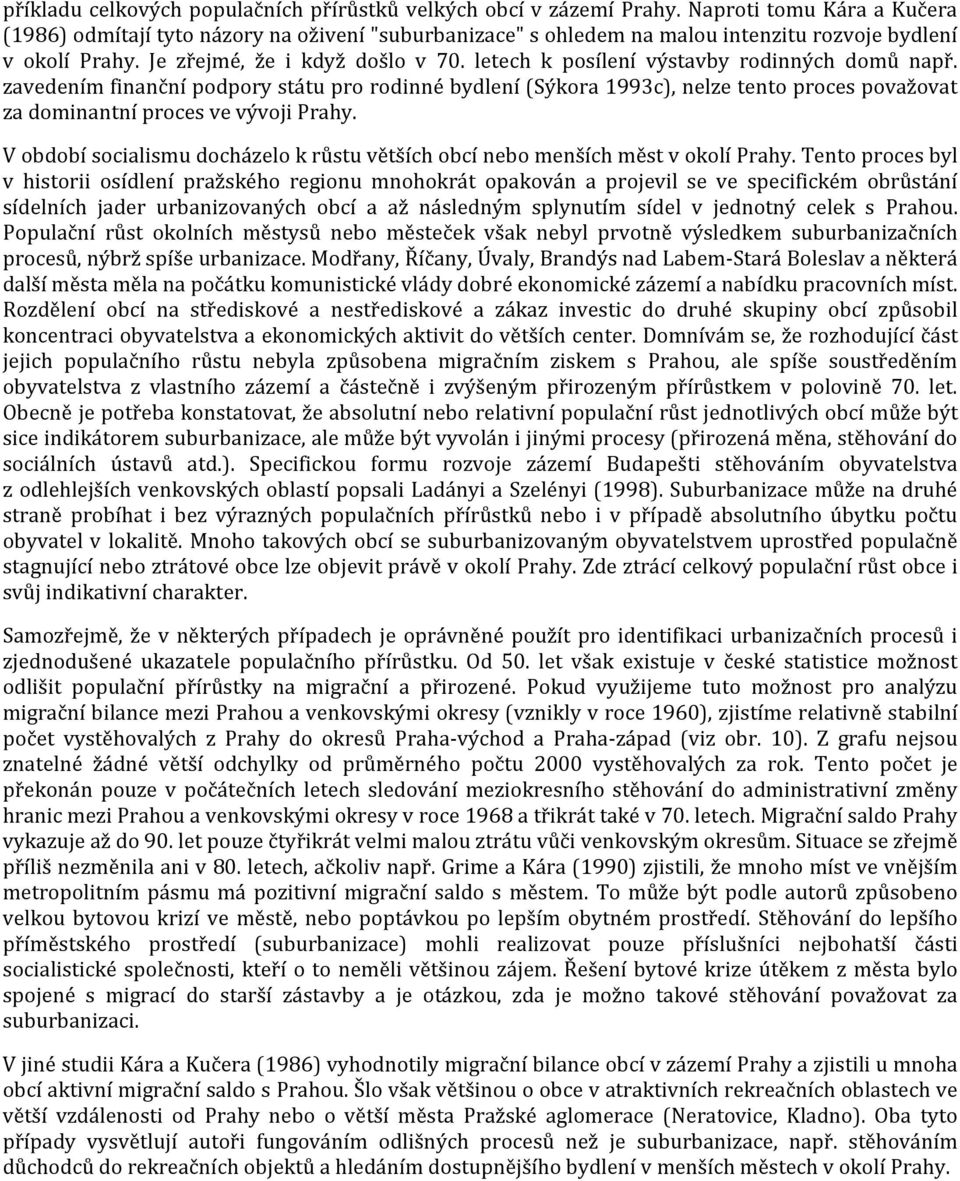 příkladu celkových populačních přírůstků velkých obcí v zázemí Prahy. Naproti tomu Kára a Kučera (1986) odmítají tyto názory na oživení "suburbanizace" s ohledem na malou intenzitu rozvoje bydlení v okolí Prahy. Je zřejmé, že i když došlo v 70. letech k posílení výstavby rodinných domů např. zavedením finanční podpory státu pro rodinné bydlení (Sýkora 1993c), nelze tento proces považovat za dominantní proces ve vývoji Prahy.

V období socialismu docházelo k růstu větších obcí nebo menších měst v okolí Prahy. Tento proces byl v historii osídlení pražského regionu mnohokrát opakován a projevil se ve specifickém obrůstání sídelních jader urbanizovaných obcí a až následným splynutím sídel v jednotný celek s Prahou. Populační růst okolních městysů nebo městeček však nebyl prvotně výsledkem suburbanizačních procesů, nýbrž spíše urbanizace. Modřany, Říčany, Úvaly, Brandýs nad Labem-Stará Boleslav a některá další města měla na počátku komunistické vlády dobré ekonomické zázemí a nabídku pracovních míst. Rozdělení obcí na střediskové a nestřediskové a zákaz investic do druhé skupiny obcí způsobil koncentraci obyvatelstva a ekonomických aktivit do větších center. Domnívám se, že rozhodující část jejich populačního růstu nebyla způsobena migračním ziskem s Prahou, ale spíše soustředěním obyvatelstva z vlastního zázemí a částečně i zvýšeným přirozeným přírůstkem v polovině 70. let. Obecně je potřeba konstatovat, že absolutní nebo relativní populační růst jednotlivých obcí může být sice indikátorem suburbanizace, ale může být vyvolán i jinými procesy (přirozená měna, stěhování do sociálních ústavů atd.). Specifickou formu rozvoje zázemí Budapešti stěhováním obyvatelstva z odlehlejších venkovských oblastí popsali Ladányi a Szelényi (1998). Suburbanizace může na druhé straně probíhat i bez výrazných populačních přírůstků nebo i v případě absolutního úbytku počtu obyvatel v lokalitě. Mnoho takových obcí se suburbanizovaným obyvatelstvem uprostřed populačně stagnující nebo ztrátové obce lze objevit právě v okolí Prahy. Zde ztrácí celkový populační růst obce i svůj indikativní charakter.

Samozřejmě, že v některých případech je oprávněné použít pro identifikaci urbanizačních procesů i zjednodušené ukazatele populačního přírůstku. Od 50. let však existuje v české statistice možnost odlišit populační přírůstky na migrační a přirozené. Pokud využijeme tuto možnost pro analýzu migrační bilance mezi Prahou a venkovskými okresy (vznikly v roce 1960), zjistíme relativně stabilní počet vystěhovalých z Prahy do okresů Praha-východ a Praha-západ (viz obr. 10). Z grafu nejsou znatelné žádné větší odchylky od průměrného počtu 2000 vystěhovalých za rok. Tento počet je překonán pouze v počátečních letech sledování meziokresního stěhování do administrativní změny hranic mezi Prahou a venkovskými okresy v roce 1968 a třikrát také v 70. letech. Migrační saldo Prahy vykazuje až do 90. let pouze čtyřikrát velmi malou ztrátu vůči venkovským okresům. Situace se zřejmě příliš nezměnila ani v 80. letech, ačkoliv např. Grime a Kára (1990) zjistili, že mnoho míst ve vnějším metropolitním pásmu má pozitivní migrační saldo s městem. To může být podle autorů způsobeno velkou bytovou krizí ve městě, nebo poptávkou po lepším obytném prostředí. Stěhování do lepšího příměstského prostředí (suburbanizace) mohli realizovat pouze příslušníci nejbohatší části socialistické společnosti, kteří o to neměli většinou zájem. Řešení bytové krize útěkem z města bylo spojené s migrací do starší zástavby a je otázkou, zda je možno takové stěhování považovat za suburbanizaci.

V jiné studii Kára a Kučera (1986) vyhodnotily migrační bilance obcí v zázemí Prahy a zjistili u mnoha obcí aktivní migrační saldo s Prahou. Šlo však většinou o obce v atraktivních rekreačních oblastech ve větší vzdálenosti od Prahy nebo o větší města Pražské aglomerace (Neratovice, Kladno). Oba tyto případy vysvětlují autoři fungováním odlišných procesů než je suburbanizace, např. stěhováním důchodců do rekreačních objektů a hledáním dostupnějšího bydlení v menších městech v okolí Prahy.